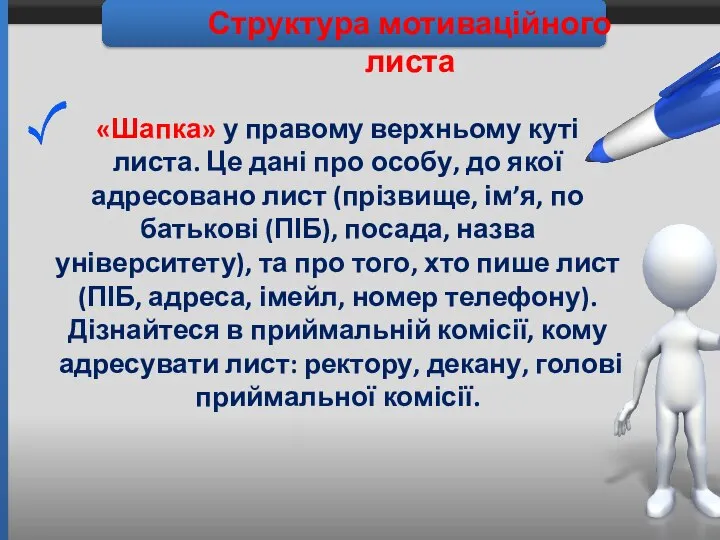 Структура мотиваційного листа

«Шапка» у правому верхньому куті листа. Це дані про особу, до якої адресовано лист (прізвище, ім’я, по батькові (ПІБ), посада, назва університету), та про того, хто пише лист (ПІБ, адреса, імейл, номер телефону). Дізнайтеся в приймальній комісії, кому адресувати лист: ректору, декану, голові приймальної комісії.